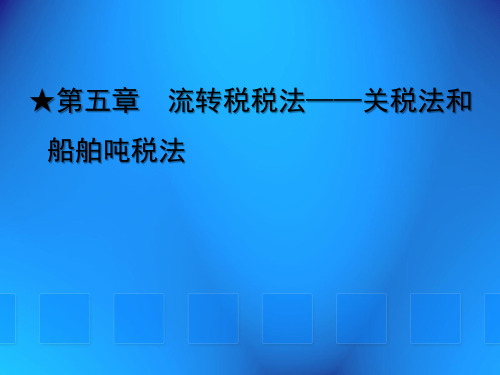 ★第五章　流转税税法——关税法和船舶吨税法